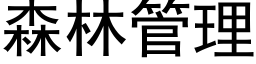 森林管理